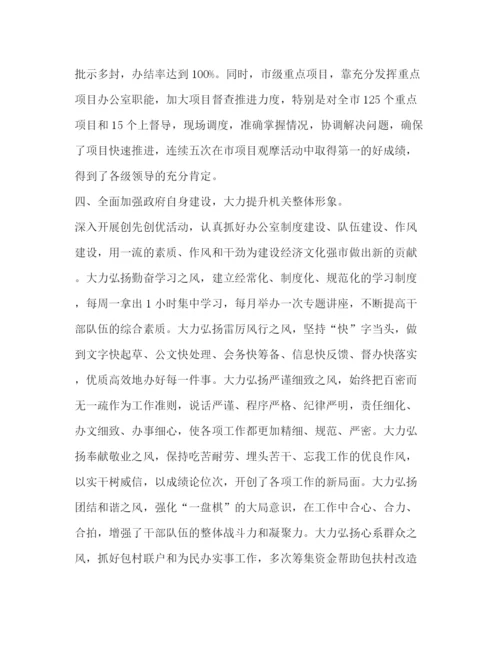 批示多封，办结率达到100%。同时，市级重点项目，靠充分发挥重点项目办公室职能，加大项目督查推进力度，特别是对全市125个重点项目和15个上督导，现场调度，准确掌握情况，协调解决问题，确保了项目快速推进，连续五次在市项目观摩活动中取得第一的好成绩，得到了各级领导的充分肯定。

四、全面加强政府自身建设，大力提升机关整体形象。

深入开展创先创优活动，认真抓好办公室制度建设、队伍建设、作风建设，用一流的素质、作风和干劲为建设经济文化强市做出新的贡献。大力弘扬勤奋学习之风，建立经常化、制度化、规范化的学习制度，每周一拿出1小时集中学习，每月举办一次专题讲座，不断提高干部队伍的综合素质。大力弘扬雷厉风行之风，坚持“快”字当头，做到文字快起草、公文快处理、会务快筹备、信息快反馈、督办快落实，优质高效地办好每一件事。大力弘扬严谨细致之风，始终把百密而无一疏作为工作准则，说话严谨、程序严格、纪律严明，责任细化、办文细致、办事细心，使各项工作都更加精细、规范、严密。大力弘扬奉献敬业之风，保持吃苦耐劳、埋头苦干、忘我工作的优良作风，以实干树威信，以成绩论位次，开创了各项工作的新局面。大力弘扬团结和谐之风，强化“一盘棋”的大局意识，在工作中合心、合力、合拍，增强了干部队伍的整体战斗力和凝聚力。大力弘扬心系群众之风，抓好包村联户和为民办实事工作，多次筹集资金帮助包扶村改造